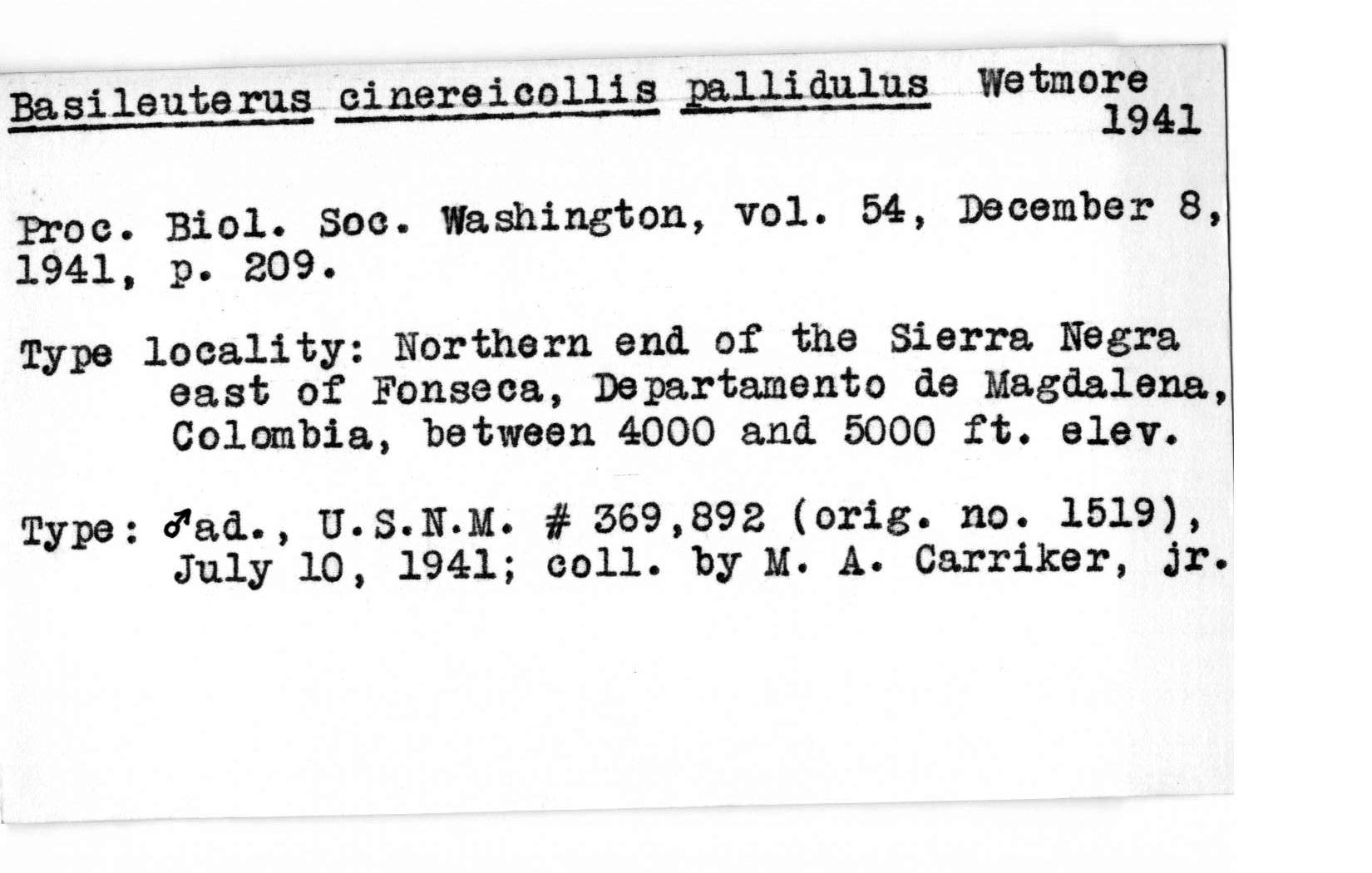 Basileuterus cinereicollis pallidulus Wetmore 1941

Proc. Biol. Soc. Washington, vol. 54, December 8, 1941, p. 209.

Type locality: Northern end of the Sierra Negra east of Fonseca, Departamento de Magdalena, Colombia, between 4000 and 5000 ft. elev.

Type: ♂ad., U.S.N.M. # 369,892 (orig. no. 1519), July 10, 1941; coll. by M. A. Carriker, jr.